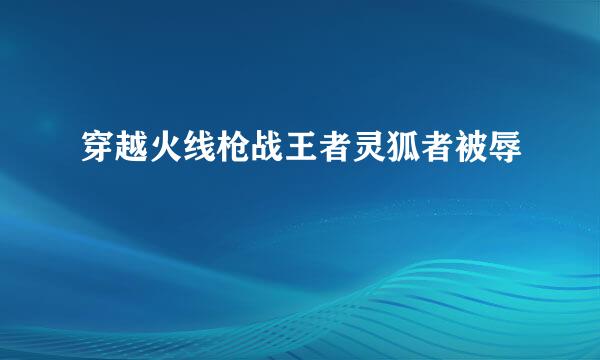 穿越火线枪战王者灵狐者被辱